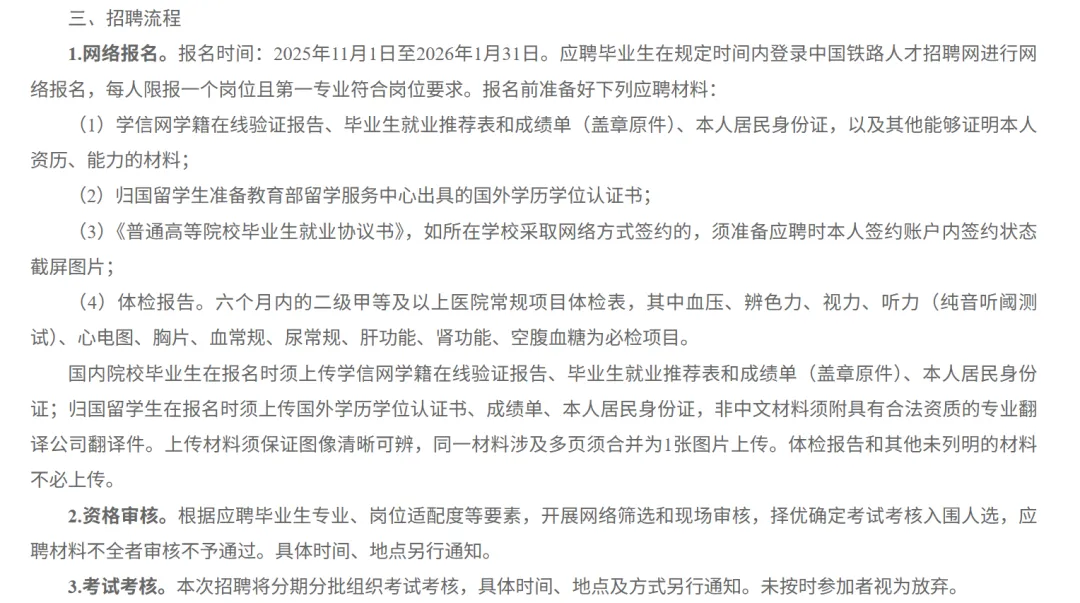 三、招聘流程

1.网络报名。报名时间：2025年11月1日至2026年1月31日。应聘毕业生在规定时间内登录中国铁路人才招聘网进行网络报名，每人限报一个岗位且第一专业符合岗位要求。报名前准备好下列应聘材料：

（1）学信网学籍在线验证报告、毕业生就业推荐表和成绩单（盖章原件）、本人居民身份证，以及其他能够证明本人资历、能力的材料；

（2）归国留学生准备教育部留学服务中心出具的国外学历学位认证书；

（3）《普通高等院校毕业生就业协议书》，如所在学校采取网络方式签约的，须准备应聘时本人签约账户内签约状态截屏图片；

（4）体检报告。六个月内的二级甲等及以上医院常规项目体检表，其中血压、辨色力、视力、听力（纯音听阈测试）、心电图、胸片、血常规、尿常规、肝功能、肾功能、空腹血糖为必检项目。

国内院校毕业生在报名时须上传学信网学籍在线验证报告、毕业生就业推荐表和成绩单（盖章原件）、本人居民身份证；归国留学生在报名时须上传国外学历学位认证书、成绩单、本人居民身份证，非中文材料须附具有合法资质的专业翻译公司翻译件。上传材料须保证图像清晰可辨，同一材料涉及多页须合并为1张图片上传。体检报告和其他未列明的材料不必上传。

2.资格审核。根据应聘毕业生专业、岗位适配度等要素，开展网络筛选和现场审核，择优确定考试考核入围人选，应聘材料不全者审核不予通过。具体时间、地点另行通知。

3.考试考核。本次招聘将分期分批组织考试考核，具体时间、地点及方式另行通知。未按时参加者视为放弃。